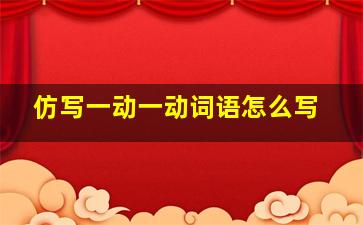 仿写一动一动词语怎么写